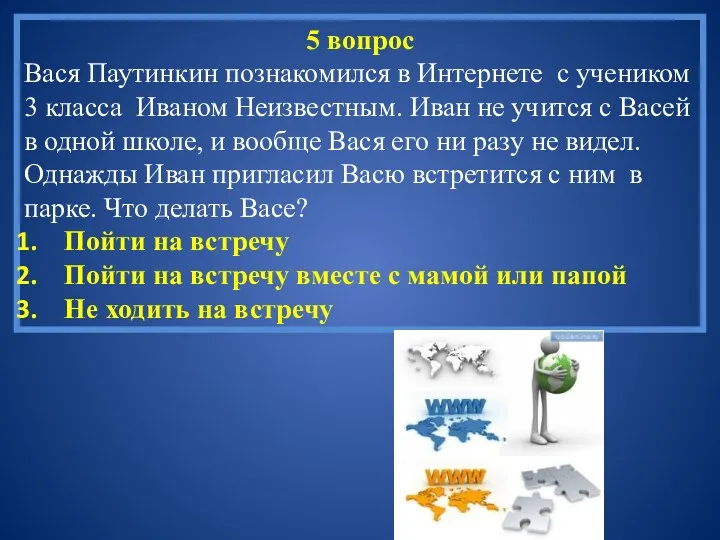 5 вопрос
Вася Паутинкин познакомился в Интернете с учеником 3 класса Иваном Неизвестным. Иван не учится с Васей в одной школе, и вообще Вася его ни разу не видел. Однажды Иван пригласил Васю встретится с ним в парке. Что делать Васе?
1. Пойти на встречу
2. Пойти на встречу вместе с мамой или папой
3. Не ходить на встречу

WWW
WWW